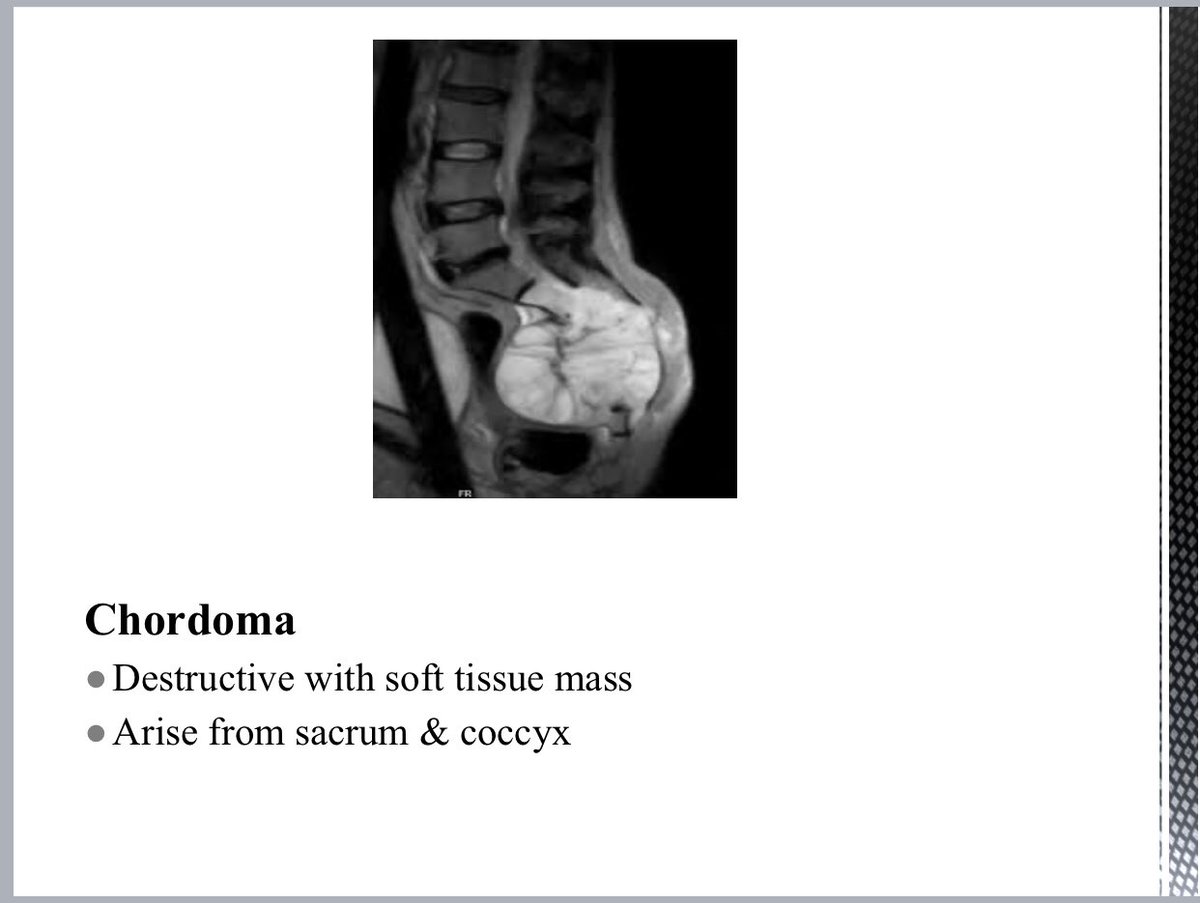 Chordoma

• Destructive with soft tissue mass
• Arise from sacrum & coccyx